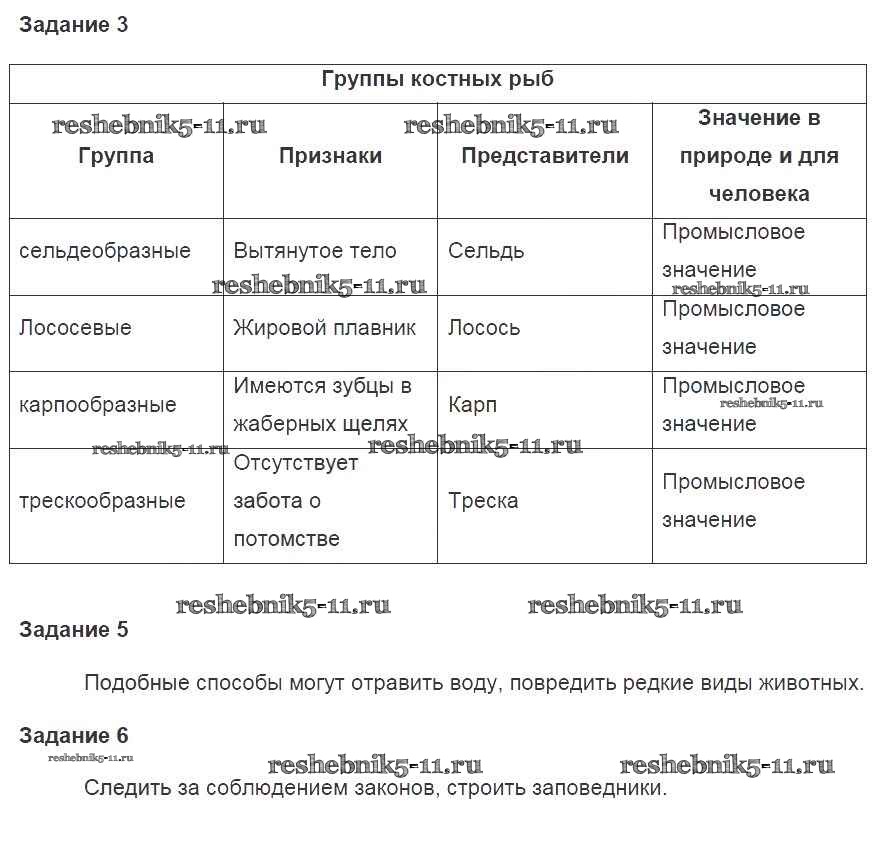 Задание 3

| Группы костных рыб | | | |
|---|---|---|---|
| Группа | Признаки | Представители | Значение в природе и для человека |
| сельдеобразные | Вытянутое тело | Сельдь | Промысловое значение |
| Лососевые | Жировой плавник | Лосось | Промысловое значение |
| карпообразные | Имеются зубцы в жаберных щелях | Карп | Промысловое значение |
| трескообразные | Отсутствует забота о потомстве | Треска | Промысловое значение |

reshebnik5-11.ru reshebnik5-11.ru reshebnik5-11.ru reshebnik5-11.ru reshebnik5-11.ru reshebnik5-11.ru reshebnik5-11.ru

reshebnik5-11.ru reshebnik5-11.ru

Задание 5

Подобные способы могут отравить воду, повредить редкие виды животных.

Задание 6

reshebnik5-11.ru reshebnik5-11.ru reshebnik5-11.ru

Следить за соблюдением законов, строить заповедники.